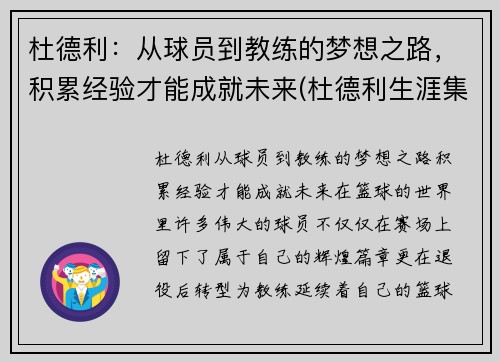 杜德利：从球员到教练的梦想之路，积累经验才能成就未来(杜德利生涯集

杜德利从球员到教练的梦想之路积累经验才能成就未来在篮球的世界里许多伟大的球员不仅仅在赛场上留下了属于自己的辉煌篇章更在退役后转型为教练延续着自己的篮球